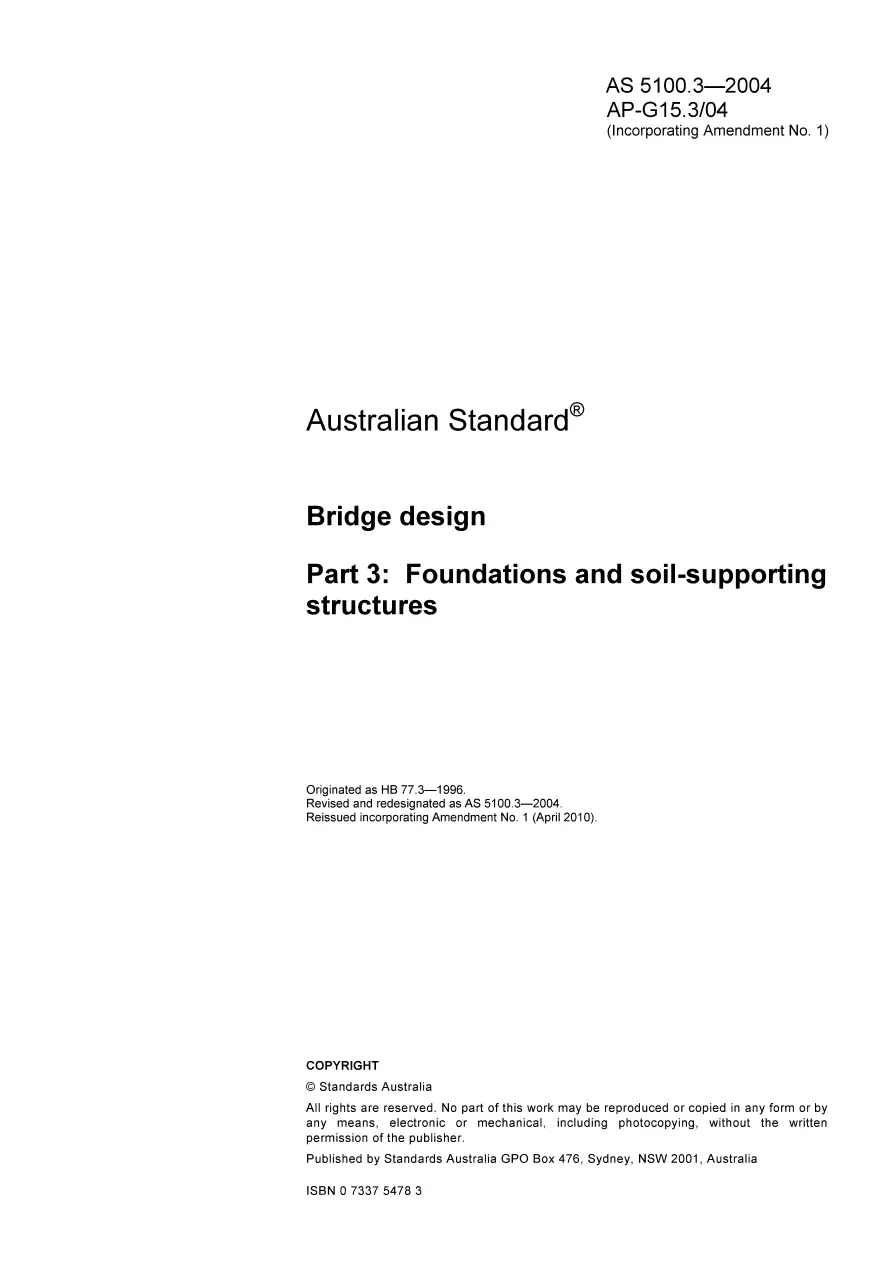 AS 5100.3—2004
AP-G15.3/04
(Incorporating Amendment No. 1)

Australian Standard®

Bridge design

Part 3: Foundations and soil-supporting structures

Originated as HB 77.3—1996.
Revised and redesignated as AS 5100.3—2004.
Reissued incorporating Amendment No. 1 (April 2010).

COPYRIGHT

© Standards Australia

All rights are reserved. No part of this work may be reproduced or copied in any form or by any means, electronic or mechanical, including photocopying, without the written permission of the publisher.

Published by Standards Australia GPO Box 476, Sydney, NSW 2001, Australia

ISBN 0 7337 5478 3